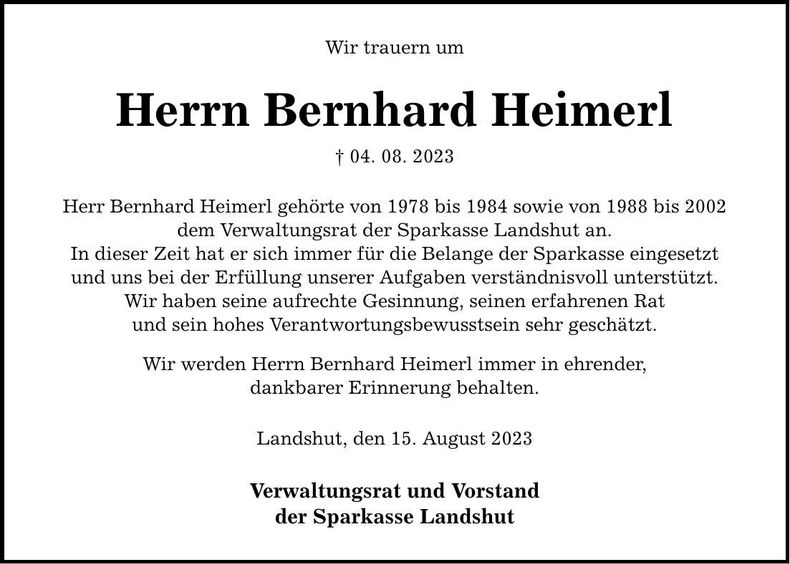 Wir trauern um

Herrn Bernhard Heimerl

† 04. 08. 2023

Herr Bernhard Heimerl gehörte von 1978 bis 1984 sowie von 1988 bis 2002 dem Verwaltungsrat der Sparkasse Landshut an.
In dieser Zeit hat er sich immer für die Belange der Sparkasse eingesetzt und uns bei der Erfüllung unserer Aufgaben verständnisvoll unterstützt. Wir haben seine aufrechte Gesinnung, seinen erfahrenen Rat und sein hohes Verantwortungsbewusstsein sehr geschätzt.

Wir werden Herrn Bernhard Heimerl immer in ehrender, dankbarer Erinnerung behalten.

Landshut, den 15. August 2023

Verwaltungsrat und Vorstand
der Sparkasse Landshut